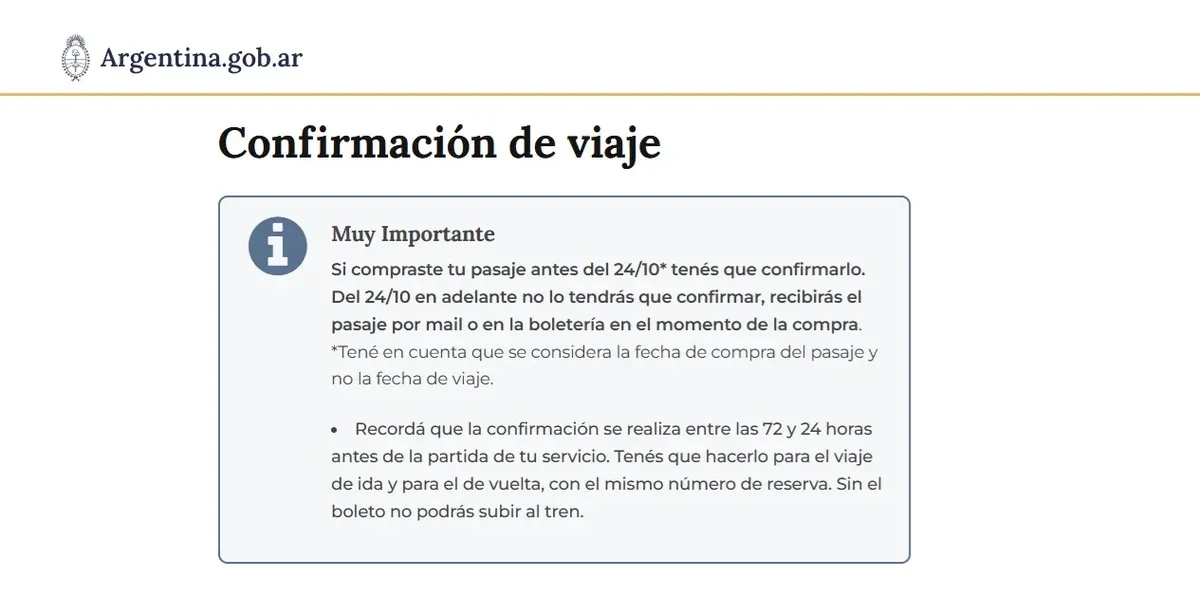 Argentina.gob.ar

Confirmación de viaje

Muy Importante

Si compraste tu pasaje antes del 24/10* tenés que confirmarlo. Del 24/10 en adelante no lo tendrás que confirmar, recibirás el pasaje por mail o en la boletería en el momento de la compra.
*Tené en cuenta que se considera la fecha de compra del pasaje y no la fecha de viaje.

• Recordá que la confirmación se realiza entre las 72 y 24 horas antes de la partida de tu servicio. Tenés que hacerlo para el viaje de ida y para el de vuelta, con el mismo número de reserva. Sin el boleto no podrás subir al tren.